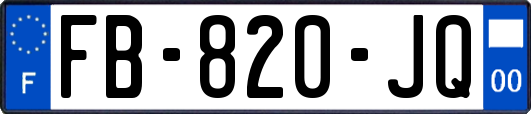 F

FB-820-JQ

00